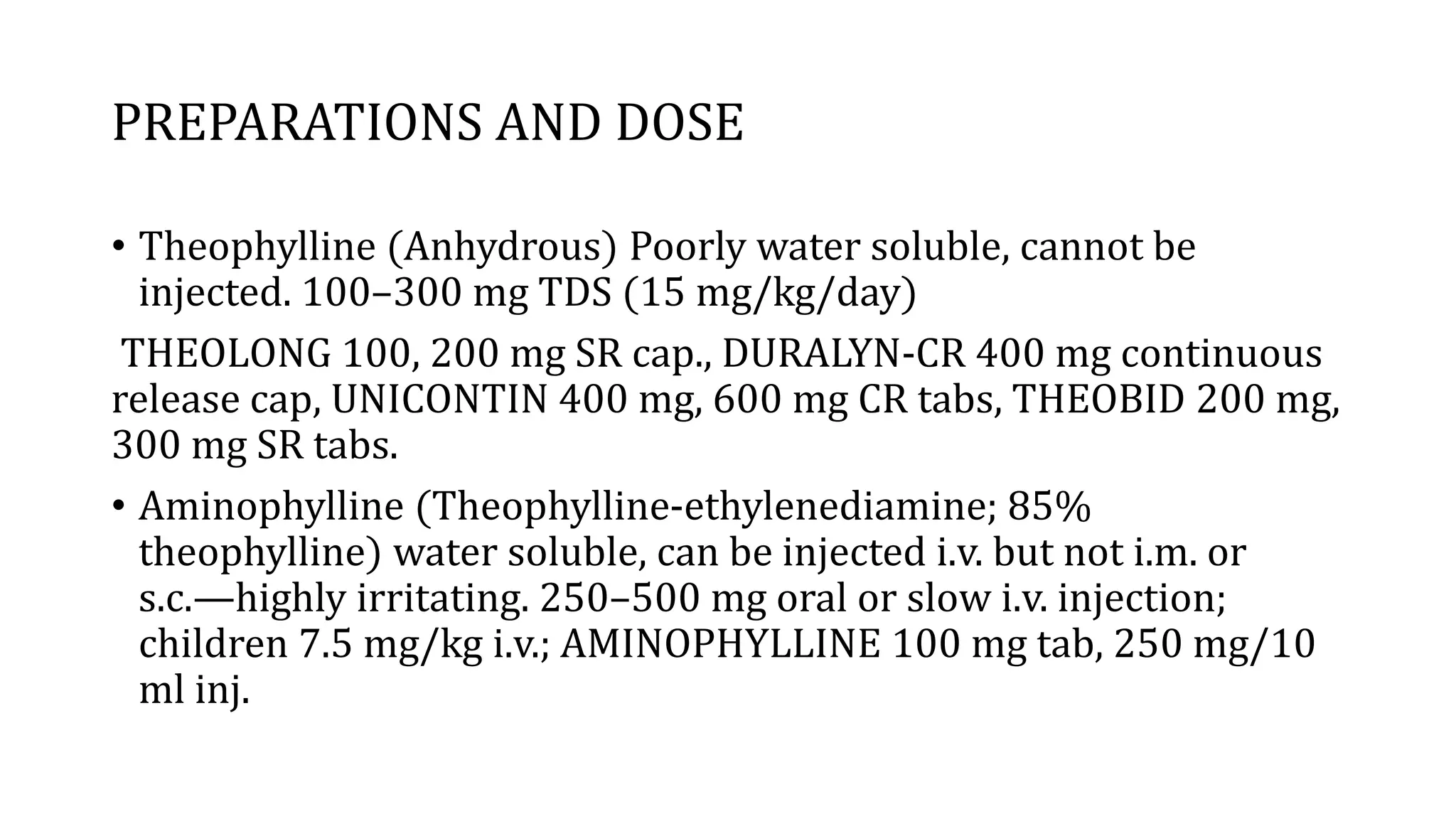 PREPARATIONS AND DOSE

• Theophylline (Anhydrous) Poorly water soluble, cannot be injected. 100–300 mg TDS (15 mg/kg/day)

THEOLONG 100, 200 mg SR cap., DURALYN-CR 400 mg continuous release cap, UNICONTIN 400 mg, 600 mg CR tabs, THEOBID 200 mg, 300 mg SR tabs.

• Aminophylline (Theophylline-ethylenediamine; 85% theophylline) water soluble, can be injected i.v. but not i.m. or s.c.—highly irritating. 250–500 mg oral or slow i.v. injection; children 7.5 mg/kg i.v.; AMINOPHYLLINE 100 mg tab, 250 mg/10 ml inj.